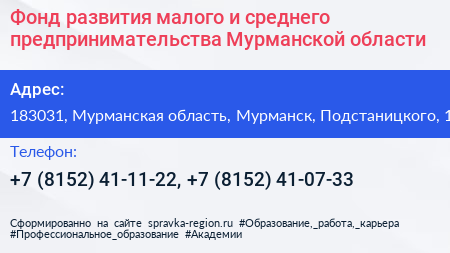 Фонд развития малого и среднего предпринимательства Мурманской области

Адрес:

183031, Мурманская область, Мурманск, Подстаницкого, 1

Телефон:

+7 (8152) 41-11-22, +7 (8152) 41-07-33

Сформированно на сайте spravka-region.ru #Образование,_работа,_карьера #Профессиональное_образование #Академии